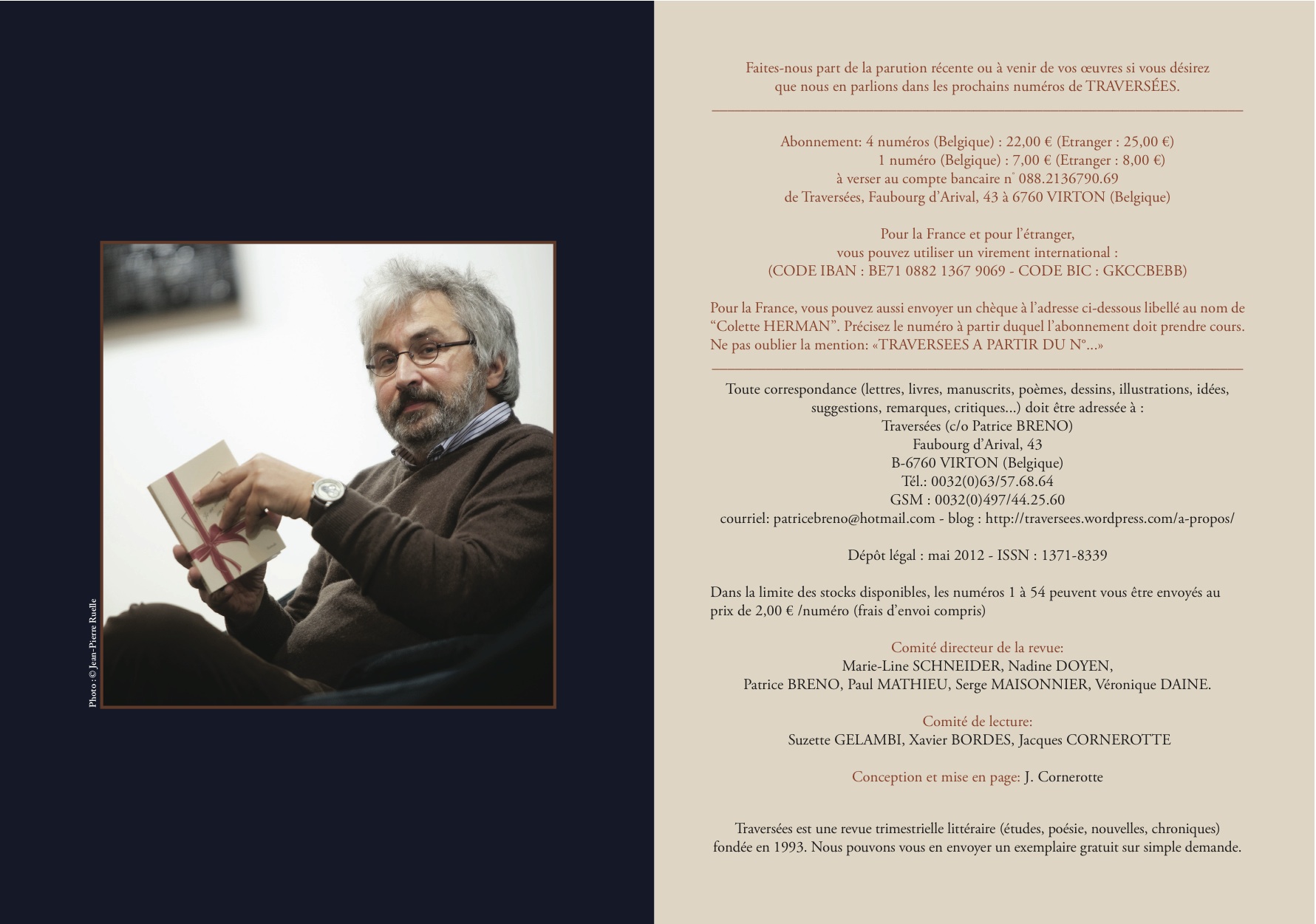 Photo : © Jean-Pierre Ruelle

Faites-nous part de la parution récente ou à venir de vos œuvres si vous désirez que nous en parlions dans les prochains numéros de TRAVERSÉES.

Abonnement: 4 numéros (Belgique) : 22,00 € (Etranger : 25,00 €)
1 numéro (Belgique) : 7,00 € (Etranger : 8,00 €)
à verser au compte bancaire n° 088.2136790.69
de Traversées, Faubourg d'Arival, 43 à 6760 VIRTON (Belgique)

Pour la France et pour l'étranger,
vous pouvez utiliser un virement international :
(CODE IBAN : BE71 0882 1367 9069 - CODE BIC : GKCCBEBB)

Pour la France, vous pouvez aussi envoyer un chèque à l'adresse ci-dessous libellé au nom de "Colette HERMAN". Précisez le numéro à partir duquel l'abonnement doit prendre cours. Ne pas oublier la mention: «TRAVERSEES A PARTIR DU N°...»

Toute correspondance (lettres, livres, manuscrits, poèmes, dessins, illustrations, idées, suggestions, remarques, critiques...) doit être adressée à :
Traversées (c/o Patrice BRENO)
Faubourg d'Arival, 43
B-6760 VIRTON (Belgique)
Tél.: 0032(0)63/57.68.64
GSM : 0032(0)497/44.25.60
courriel: patricebreno@hotmail.com - blog : http://traversees.wordpress.com/a-propos/

Dépôt légal : mai 2012 - ISSN : 1371-8339

Dans la limite des stocks disponibles, les numéros 1 à 54 peuvent vous être envoyés au prix de 2,00 € /numéro (frais d'envoi compris)

Comité directeur de la revue:
Marie-Line SCHNEIDER, Nadine DOYEN,
Patrice BRENO, Paul MATHIEU, Serge MAISONNIER, Véronique DAINE.

Comité de lecture:
Suzette GELAMBI, Xavier BORDES, Jacques CORNEROTTE

Conception et mise en page: J. Cornerotte

Traversées est une revue trimestrielle littéraire (études, poésie, nouvelles, chroniques) fondée en 1993. Nous pouvons vous en envoyer un exemplaire gratuit sur simple demande.